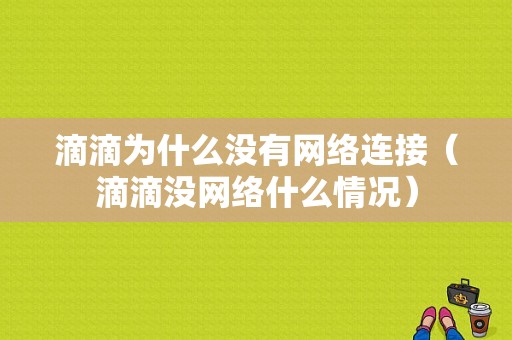 滴滴为什么没有网络连接（滴滴没网络什么情况）